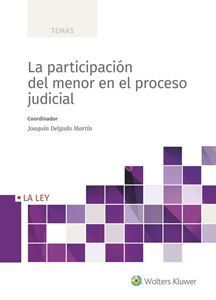 TEMAS

La participación del menor en el proceso judicial

Coordinador

Joaquín Delgado Martín

LA LEY

Wolters Kluwer